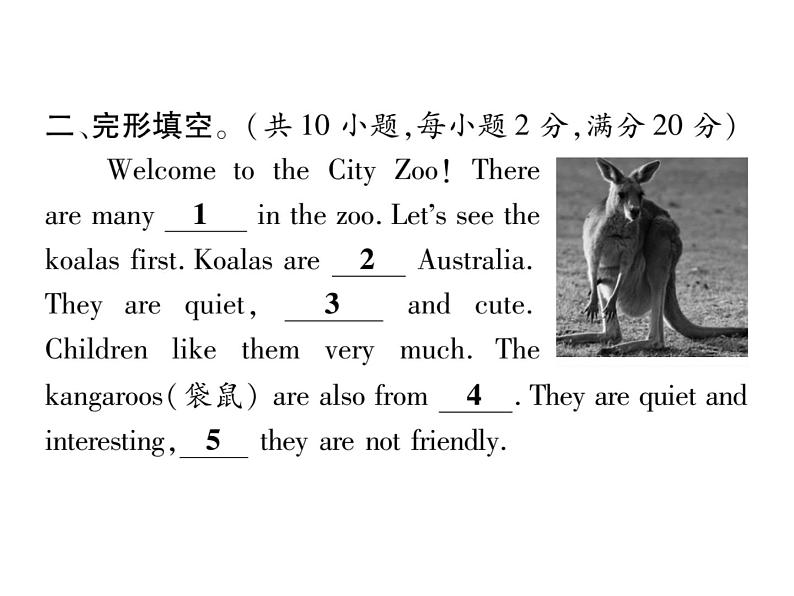 二、完形填空。(共 10 小题,每小题 2 分,满分 20 分)

Welcome to the City Zoo! There are many __1__ in the zoo. Let's see the koalas first. Koalas are __2__ Australia. They are quiet, __3__ and cute. Children like them very much. The kangaroos(袋鼠) are also from __4__. They are quiet and interesting, __5__ they are not friendly.